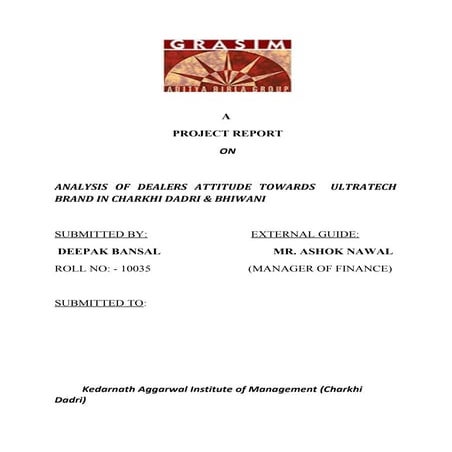 GRASIM

ADITYA BIRLA GROUP

A

PROJECT REPORT

ON

ANALYSIS OF DEALERS ATTITUDE TOWARDS ULTRATECH BRAND IN CHARKHI DADRI & BHIWANI

SUBMITTED BY:

DEEPAK BANSAL

ROLL NO: - 10035

EXTERNAL GUIDE:

MR. ASHOK NAWAL

(MANAGER OF FINANCE)

SUBMITTED TO:

Kedarnath Aggarwal Institute of Management (Charkhi Dadri)